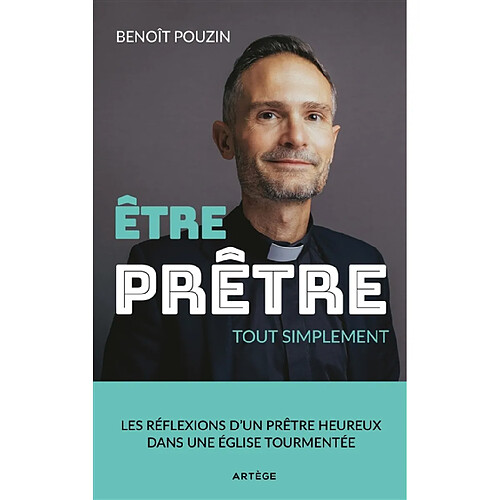 BENOÎT POUZIN

ÊTRE
PRÊTRE
TOUT SIMPLEMENT

LES RÉFLEXIONS D'UN PRÊTRE HEUREUX DANS UNE ÉGLISE TOURMENTÉE

ARTÈGE